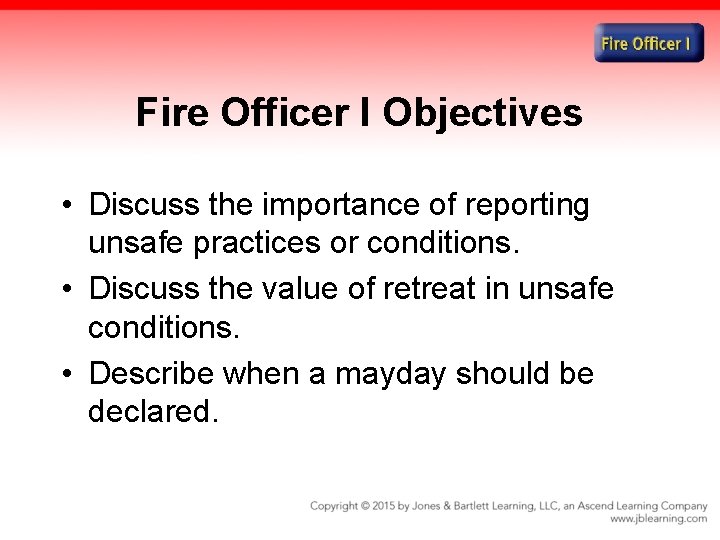 Fire Officer I

Fire Officer I Objectives

• Discuss the importance of reporting unsafe practices or conditions.
• Discuss the value of retreat in unsafe conditions.
• Describe when a mayday should be declared.

Copyright © 2015 by Jones & Bartlett Learning, LLC, an Ascend Learning Company
www.jblearning.com